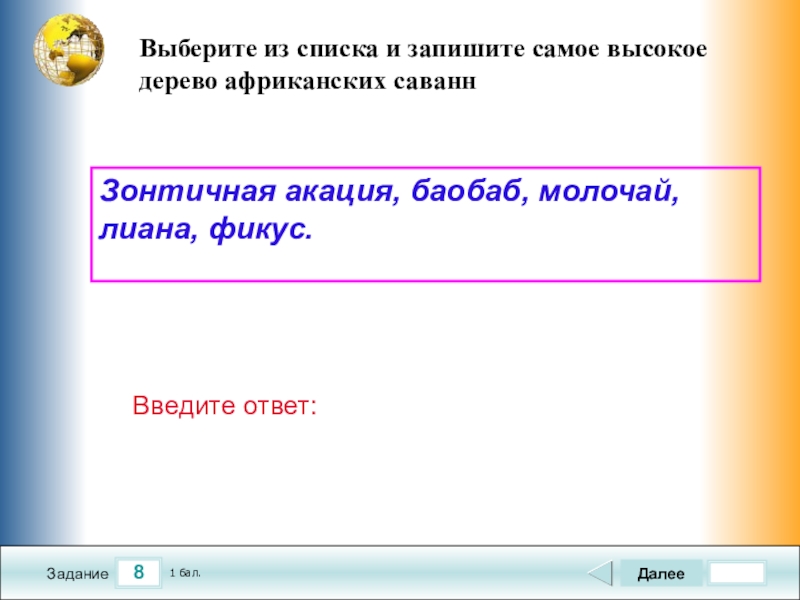 Выберите из списка и запишите самое высокое дерево африканских саванн

Зонтичная акация, баобаб, молочай, лиана, фикус.

Введите ответ:

Задание 8 1 бал.

Далее